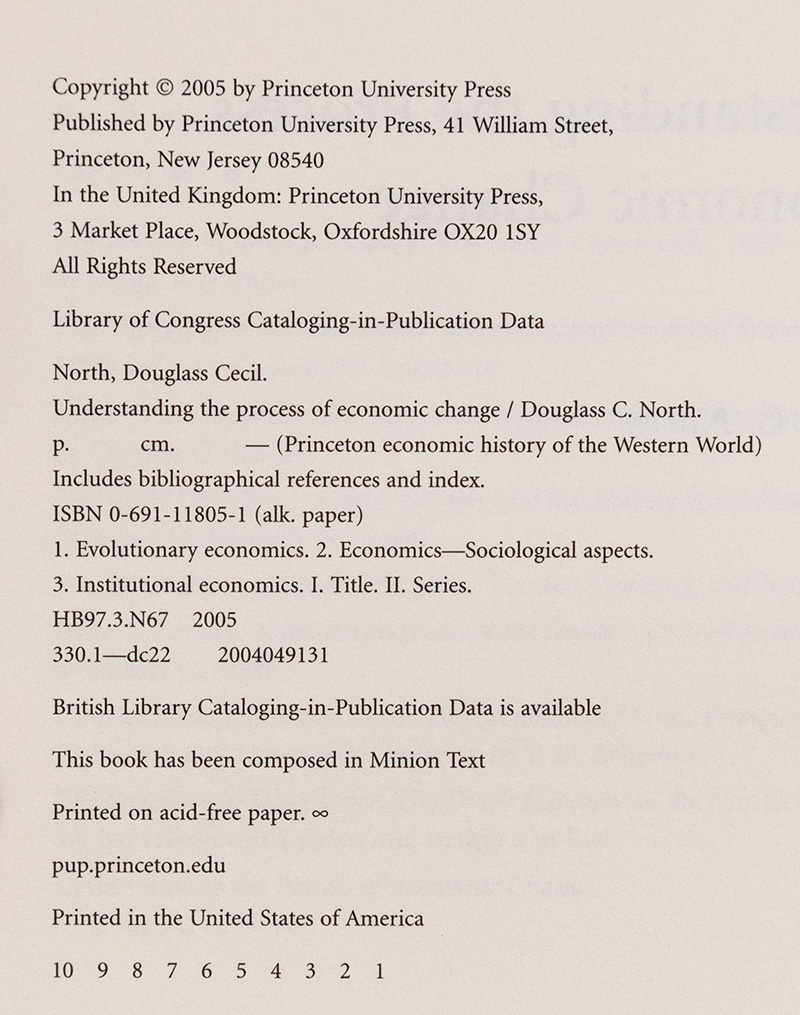 Copyright © 2005 by Princeton University Press
Published by Princeton University Press, 41 William Street, Princeton, New Jersey 08540
In the United Kingdom: Princeton University Press, 3 Market Place, Woodstock, Oxfordshire OX20 1SY
All Rights Reserved

Library of Congress Cataloging-in-Publication Data

North, Douglass Cecil.
Understanding the process of economic change / Douglass C. North.
p. cm. — (Princeton economic history of the Western World)
Includes bibliographical references and index.
ISBN 0-691-11805-1 (alk. paper)
1. Evolutionary economics. 2. Economics—Sociological aspects.
3. Institutional economics. I. Title. II. Series.
HB97.3.N67 2005
330.1—dc22 2004049131

British Library Cataloging-in-Publication Data is available

This book has been composed in Minion Text

Printed on acid-free paper. ∞

pup.princeton.edu

Printed in the United States of America

10 9 8 7 6 5 4 3 2 1